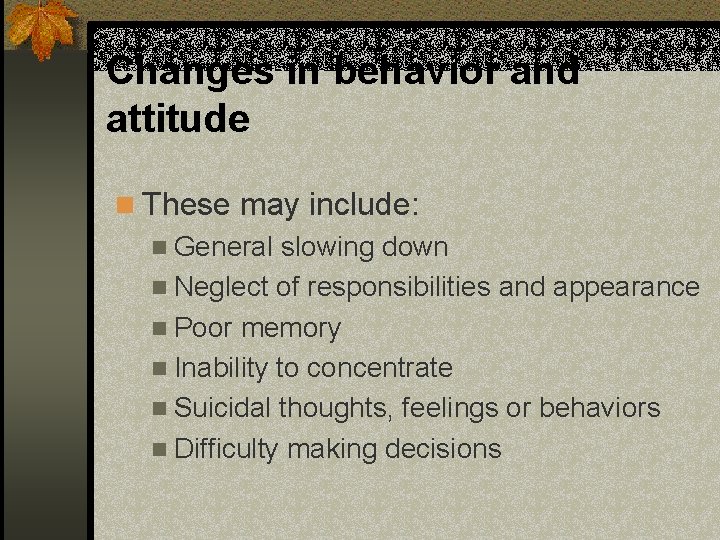 Changes in behavior and attitude

These may include:

General slowing down

Neglect of responsibilities and appearance

Poor memory

Inability to concentrate

Suicidal thoughts, feelings or behaviors

Difficulty making decisions